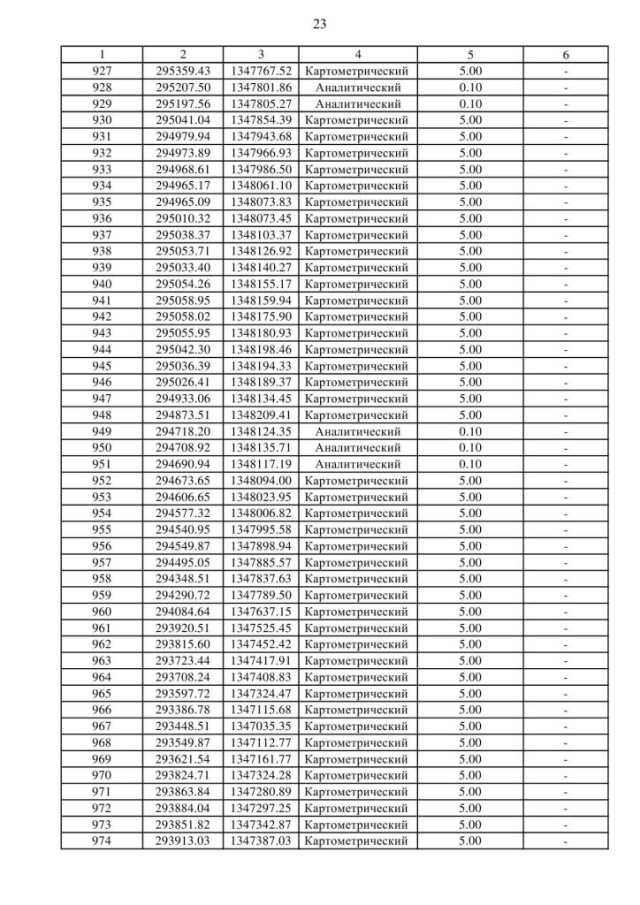 23

| 1 | 2 | 3 | 4 | 5 | 6 |
|---|---|---|---|---|---|
| 927 | 295359.43 | 1347767.52 | Картометрический | 5.00 | - |
| 928 | 295207.50 | 1347801.86 | Аналитический | 0.10 | - |
| 929 | 295197.56 | 1347805.27 | Аналитический | 0.10 | - |
| 930 | 295041.04 | 1347854.39 | Картометрический | 5.00 | - |
| 931 | 294979.94 | 1347943.68 | Картометрический | 5.00 | - |
| 932 | 294973.89 | 1347966.93 | Картометрический | 5.00 | - |
| 933 | 294968.61 | 1347986.50 | Картометрический | 5.00 | - |
| 934 | 294965.17 | 1348061.10 | Картометрический | 5.00 | - |
| 935 | 294965.09 | 1348073.83 | Картометрический | 5.00 | - |
| 936 | 295010.32 | 1348073.45 | Картометрический | 5.00 | - |
| 937 | 295038.37 | 1348103.37 | Картометрический | 5.00 | - |
| 938 | 295053.71 | 1348126.92 | Картометрический | 5.00 | - |
| 939 | 295033.40 | 1348140.27 | Картометрический | 5.00 | - |
| 940 | 295054.26 | 1348155.17 | Картометрический | 5.00 | - |
| 941 | 295058.95 | 1348159.94 | Картометрический | 5.00 | - |
| 942 | 295058.02 | 1348175.90 | Картометрический | 5.00 | - |
| 943 | 295055.95 | 1348180.93 | Картометрический | 5.00 | - |
| 944 | 295042.30 | 1348198.46 | Картометрический | 5.00 | - |
| 945 | 295036.39 | 1348194.33 | Картометрический | 5.00 | - |
| 946 | 295026.41 | 1348189.37 | Картометрический | 5.00 | - |
| 947 | 294933.06 | 1348134.45 | Картометрический | 5.00 | - |
| 948 | 294873.51 | 1348209.41 | Картометрический | 5.00 | - |
| 949 | 294718.20 | 1348124.35 | Аналитический | 0.10 | - |
| 950 | 294708.92 | 1348135.71 | Аналитический | 0.10 | - |
| 951 | 294690.94 | 1348117.19 | Аналитический | 0.10 | - |
| 952 | 294673.65 | 1348094.00 | Картометрический | 5.00 | - |
| 953 | 294606.65 | 1348023.95 | Картометрический | 5.00 | - |
| 954 | 294577.32 | 1348006.82 | Картометрический | 5.00 | - |
| 955 | 294540.95 | 1347995.58 | Картометрический | 5.00 | - |
| 956 | 294549.87 | 1347898.94 | Картометрический | 5.00 | - |
| 957 | 294495.05 | 1347885.57 | Картометрический | 5.00 | - |
| 958 | 294348.51 | 1347837.63 | Картометрический | 5.00 | - |
| 959 | 294290.72 | 1347789.50 | Картометрический | 5.00 | - |
| 960 | 294084.64 | 1347637.15 | Картометрический | 5.00 | - |
| 961 | 293920.51 | 1347525.45 | Картометрический | 5.00 | - |
| 962 | 293815.60 | 1347452.42 | Картометрический | 5.00 | - |
| 963 | 293723.44 | 1347417.91 | Картометрический | 5.00 | - |
| 964 | 293708.24 | 1347408.83 | Картометрический | 5.00 | - |
| 965 | 293597.72 | 1347324.47 | Картометрический | 5.00 | - |
| 966 | 293386.78 | 1347115.68 | Картометрический | 5.00 | - |
| 967 | 293448.51 | 1347035.35 | Картометрический | 5.00 | - |
| 968 | 293549.87 | 1347112.77 | Картометрический | 5.00 | - |
| 969 | 293621.54 | 1347161.77 | Картометрический | 5.00 | - |
| 970 | 293824.71 | 1347324.28 | Картометрический | 5.00 | - |
| 971 | 293863.84 | 1347280.89 | Картометрический | 5.00 | - |
| 972 | 293884.04 | 1347297.25 | Картометрический | 5.00 | - |
| 973 | 293851.82 | 1347342.87 | Картометрический | 5.00 | - |
| 974 | 293913.03 | 1347387.03 | Картометрический | 5.00 | - |